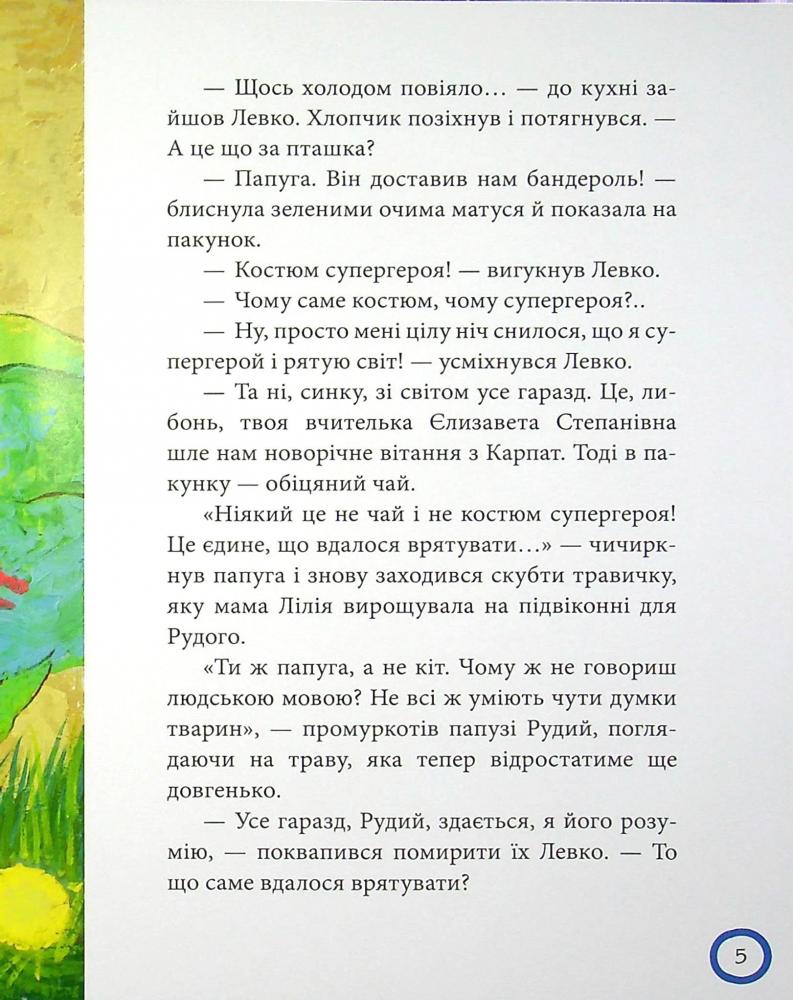 — Щось холодом повіяло… — до кухні зайшов Левко. Хлопчик позіхнув і потягнувся. — А це що за пташка?

— Папуга. Він доставив нам бандероль! — блиснула зеленими очима матуся й показала на пакунок.

— Костюм супергероя! — вигукнув Левко.

— Чому саме костюм, чому супергероя?..

— Ну, просто мені цілу ніч снилося, що я супергерой і рятую світ! — усміхнувся Левко.

— Та ні, синку, зі світом усе гаразд. Це, либонь, твоя вчителька Єлизавета Степанівна шле нам новорічне вітання з Карпат. Тоді в пакунку — обіцяний чай.

«Ніякий це не чай і не костюм супергероя! Це єдине, що вдалося врятувати…» — чичиркнув папуга і знову заходився скубти травичку, яку мама Лілія вирощувала на підвіконні для Рудого.

«Ти ж папуга, а не кіт. Чому ж не говориш людською мовою? Не всі ж уміють чути думки тварин», — промуркотів папузі Рудий, поглядаючи на траву, яка тепер відростатиме ще довгенько.

— Усе гаразд, Рудий, здається, я його розумію, — поквапився помирити їх Левко. — То що саме вдалося врятувати?

5